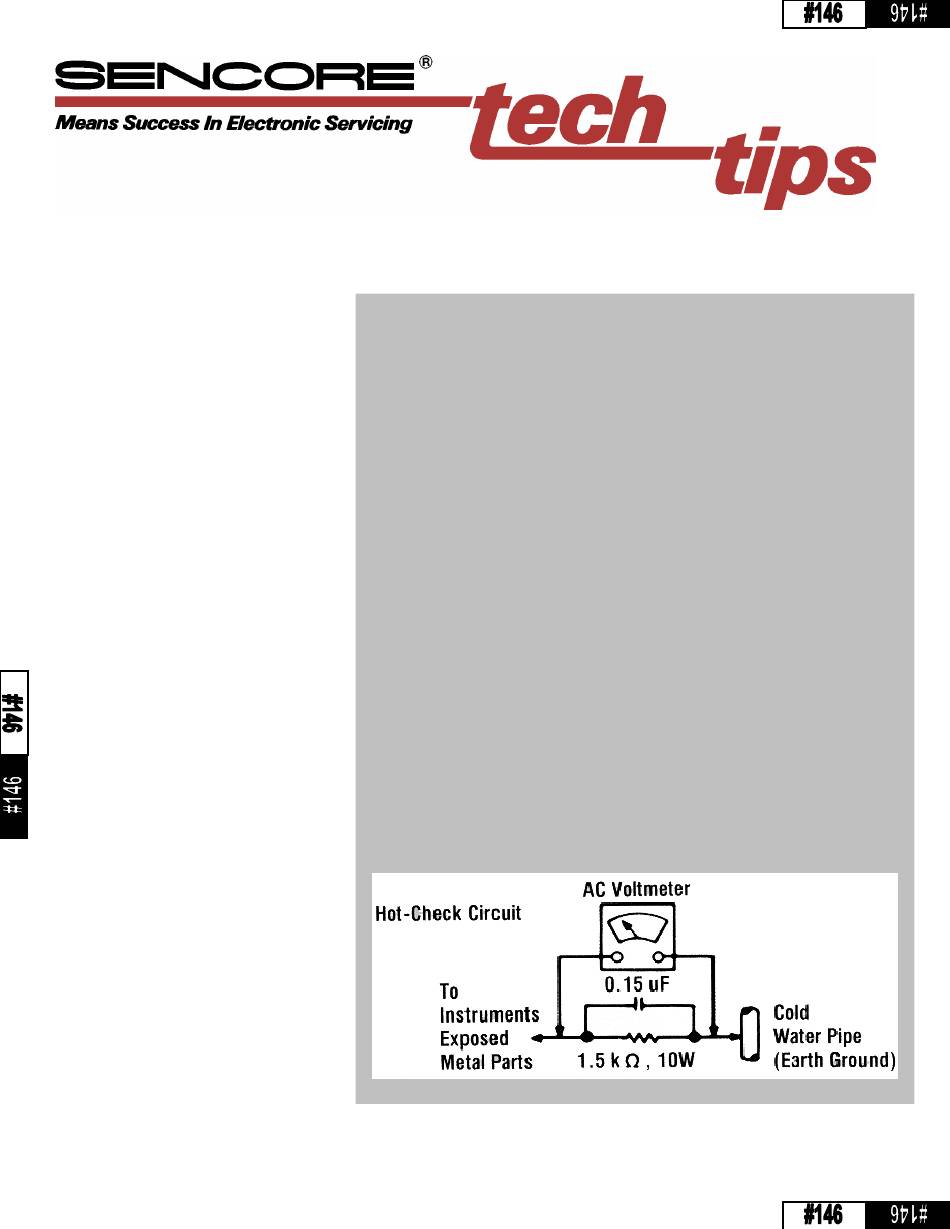 #146 #146

SENCORE®
Means Success In Electronic Servicing
tech tips

#146
#146

Hot-Check Circuit
AC Voltmeter
0.15 uF
To Instruments Exposed Metal Parts
1.5 k Ω , 10W
Cold Water Pipe (Earth Ground)

#146 #146